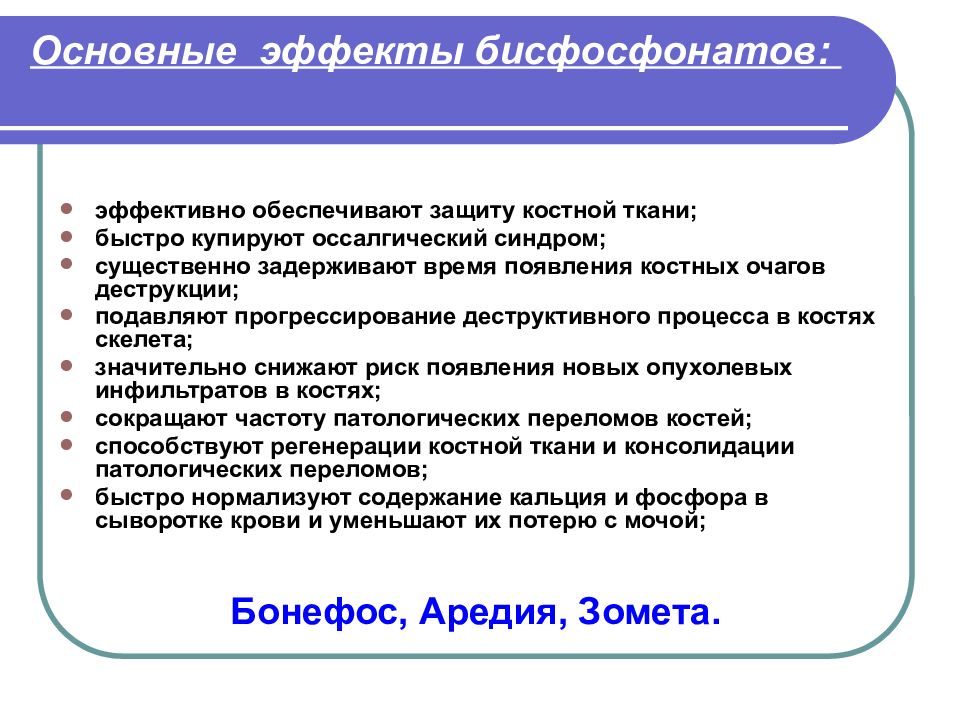 Основные эффекты бисфосфонатов:

- эффективно обеспечивают защиту костной ткани;
- быстро купируют оссалгический синдром;
- существенно задерживают время появления костных очагов деструкции;
- подавляют прогрессирование деструктивного процесса в костях скелета;
- значительно снижают риск появления новых опухолевых инфильтратов в костях;
- сокращают частоту патологических переломов костей;
- способствуют регенерации костной ткани и консолидации патологических переломов;
- быстро нормализуют содержание кальция и фосфора в сыворотке крови и уменьшают их потерю с мочой;

Бонефос, Аредия, Зомета.